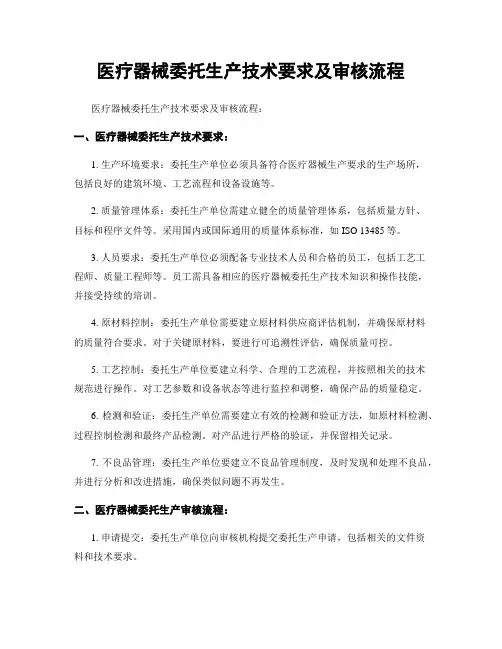 医疗器械委托生产技术要求及审核流程

医疗器械委托生产技术要求及审核流程：

一、医疗器械委托生产技术要求：

1. 生产环境要求：委托生产单位必须具备符合医疗器械生产要求的生产场所，包括良好的建筑环境、工艺流程和设备设施等。

2. 质量管理体系：委托生产单位需建立健全的质量管理体系，包括质量方针、目标和程序文件等。采用国内或国际通用的质量体系标准，如 ISO 13485 等。

3. 人员要求：委托生产单位必须配备专业技术人员和合格的员工，包括工艺工程师、质量工程师等。员工需具备相应的医疗器械委托生产技术知识和操作技能，并接受持续的培训。

4. 原材料控制：委托生产单位需要建立原材料供应商评估机制，并确保原材料的质量符合要求。对于关键原材料，要进行可追溯性评估，确保质量可控。

5. 工艺控制：委托生产单位要建立科学、合理的工艺流程，并按照相关的技术规范进行操作。对工艺参数和设备状态等进行监控和调整，确保产品的质量稳定。

6. 检测和验证：委托生产单位需要建立有效的检测和验证方法，如原材料检测、过程控制检测和最终产品检测。对产品进行严格的验证，并保留相关记录。

7. 不良品管理：委托生产单位要建立不良品管理制度，及时发现和处理不良品，并进行分析和改进措施，确保类似问题不再发生。

二、医疗器械委托生产审核流程：

1. 申请提交：委托生产单位向审核机构提交委托生产申请，包括相关的文件资料和技术要求。